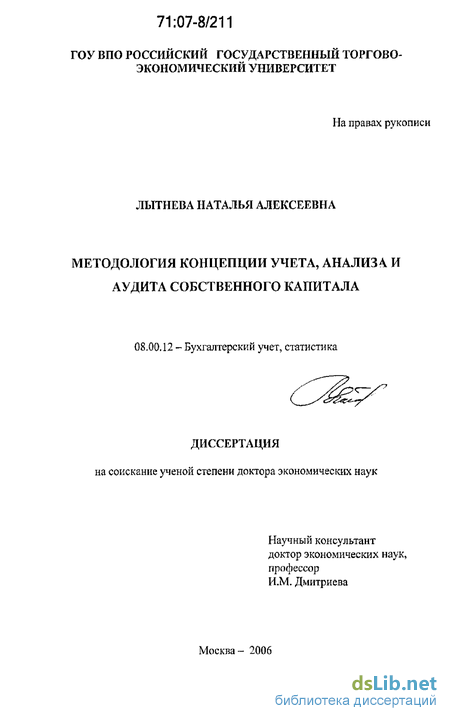 71:07-8/211

ГОУ ВПО РОССИЙСКИЙ ГОСУДАРСТВЕННЫЙ ТОРГОВО-ЭКОНОМИЧЕСКИЙ УНИВЕРСИТЕТ

На правах рукописи

ЛЫТНЕВА НАТАЛЬЯ АЛЕКСЕЕВНА

МЕТОДОЛОГИЯ КОНЦЕПЦИИ УЧЕТА, АНАЛИЗА И АУДИТА СОБСТВЕННОГО КАПИТАЛА

08.00.12 – Бухгалтерский учет, статистика

ДИССЕРТАЦИЯ

на соискание ученой степени доктора экономических наук

Научный консультант
доктор экономических наук,
профессор
И.М. Дмитриева

Москва – 2006

dsLib.net
библиотека диссертаций